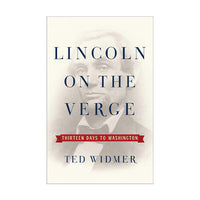 LINCOLN ON THE VERGE

THIRTEEN DAYS TO WASHINGTON

TED WIDMER